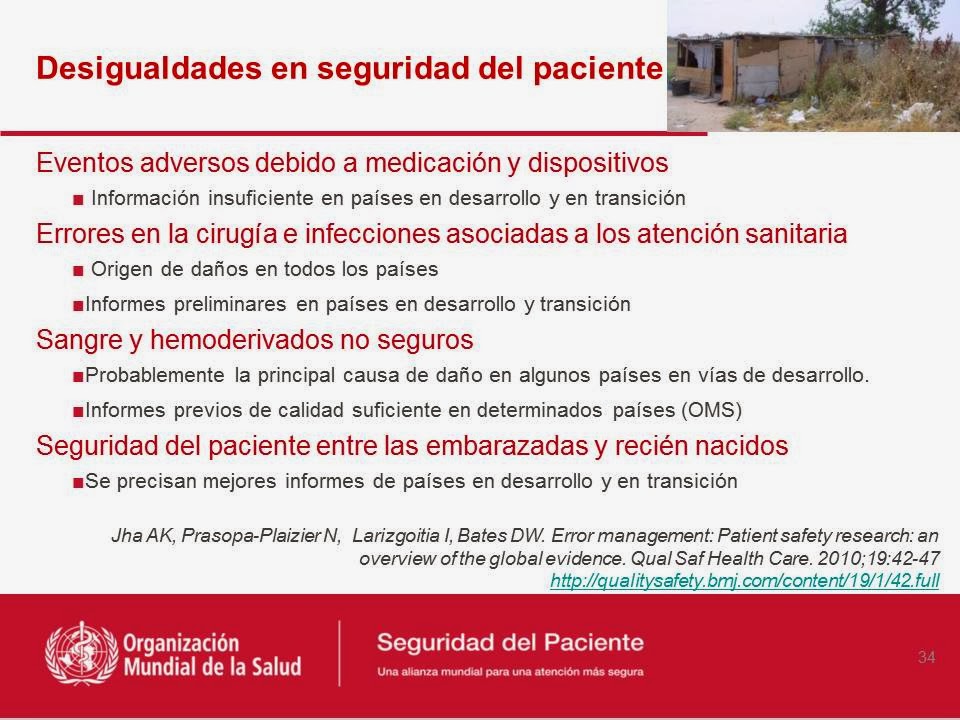 Desigualdades en seguridad del paciente

Eventos adversos debido a medicación y dispositivos

■ Información insuficiente en países en desarrollo y en transición

Errores en la cirugía e infecciones asociadas a los atención sanitaria

■ Origen de daños en todos los países

■Informes preliminares en países en desarrollo y transición

Sangre y hemoderivados no seguros

■Probablemente la principal causa de daño en algunos países en vías de desarrollo.

■Informes previos de calidad suficiente en determinados países (OMS)

Seguridad del paciente entre las embarazadas y recién nacidos

■Se precisan mejores informes de países en desarrollo y en transición

Jha AK, Prasopa-Plaizier N, Larizgoitia I, Bates DW. Error management: Patient safety research: an overview of the global evidence. Qual Saf Health Care. 2010;19:42-47 http://qualitysafety.bmj.com/content/19/1/42.full

Organización Mundial de la Salud

Seguridad del Paciente

Una alianza mundial para una atención más segura

34